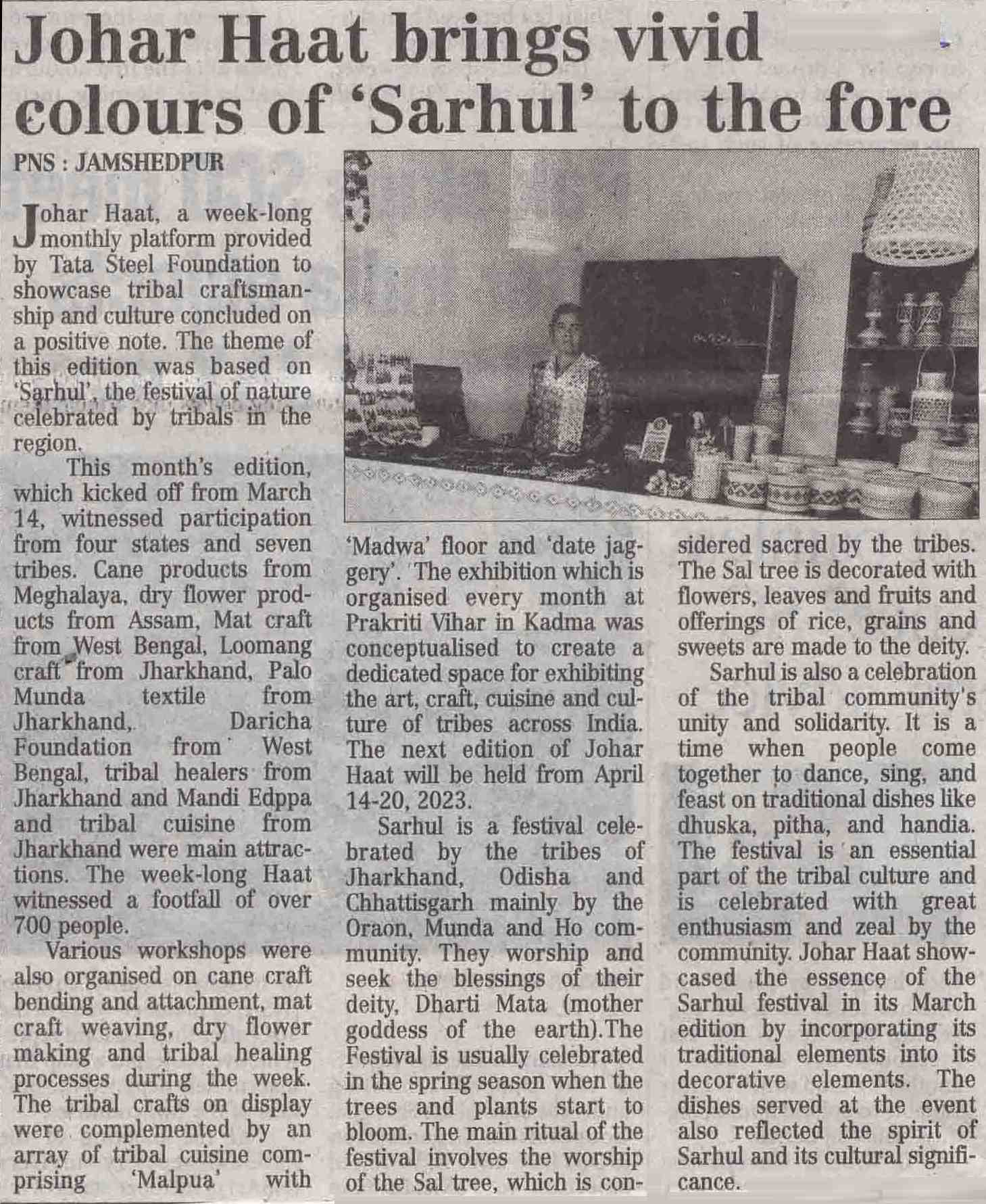 Johar Haat brings vivid colours of 'Sarhul' to the fore

PNS : JAMSHEDPUR

Johar Haat, a week-long monthly platform provided by Tata Steel Foundation to showcase tribal craftsmanship and culture concluded on a positive note. The theme of this edition was based on 'Sarhul', the festival of nature celebrated by tribals in the region.

This month's edition, which kicked off from March 14, witnessed participation from four states and seven tribes. Cane products from Meghalaya, dry flower products from Assam, Mat craft from West Bengal, Loomang craft from Jharkhand, Palo Munda textile from Jharkhand, Daricha Foundation from West Bengal, tribal healers from Jharkhand and Mandi Edppa and tribal cuisine from Jharkhand were main attractions. The week-long Haat witnessed a footfall of over 700 people.

Various workshops were also organised on cane craft bending and attachment, mat craft weaving, dry flower making and tribal healing processes during the week. The tribal crafts on display were complemented by an array of tribal cuisine comprising 'Malpua' with 'Madwa' floor and 'date jaggery'. The exhibition which is organised every month at Prakriti Vihar in Kadma was conceptualised to create a dedicated space for exhibiting the art, craft, cuisine and culture of tribes across India. The next edition of Johar Haat will be held from April 14-20, 2023.

Sarhul is a festival celebrated by the tribes of Jharkhand, Odisha and Chhattisgarh mainly by the Oraon, Munda and Ho community. They worship and seek the blessings of their deity, Dharti Mata (mother goddess of the earth).The Festival is usually celebrated in the spring season when the trees and plants start to bloom. The main ritual of the festival involves the worship of the Sal tree, which is considered sacred by the tribes. The Sal tree is decorated with flowers, leaves and fruits and offerings of rice, grains and sweets are made to the deity.

Sarhul is also a celebration of the tribal community's unity and solidarity. It is a time when people come together to dance, sing, and feast on traditional dishes like dhuska, pitha, and handia. The festival is an essential part of the tribal culture and is celebrated with great enthusiasm and zeal by the community. Johar Haat showcased the essence of the Sarhul festival in its March edition by incorporating its traditional elements into its decorative elements. The dishes served at the event also reflected the spirit of Sarhul and its cultural significance.